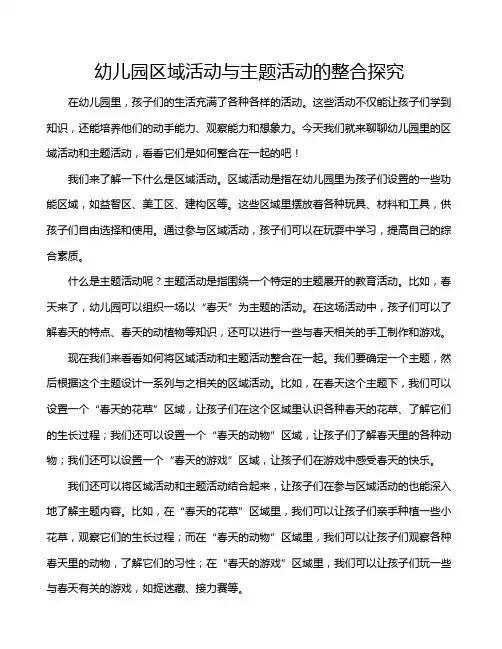 幼儿园区域活动与主题活动的整合探究

在幼儿园里，孩子们的生活充满了各种各样的活动。这些活动不仅能让孩子们学到知识，还能培养他们的动手能力、观察能力和想象力。今天我们就来聊聊幼儿园里的区域活动和主题活动，看看它们是如何整合在一起的吧！

我们来了解一下什么是区域活动。区域活动是指在幼儿园里为孩子们设置的一些功能区域，如益智区、美工区、建构区等。这些区域里摆放着各种玩具、材料和工具，供孩子们自由选择和使用。通过参与区域活动，孩子们可以在玩耍中学习，提高自己的综合素质。

什么是主题活动呢？主题活动是指围绕一个特定的主题展开的教育活动。比如，春天来了，幼儿园可以组织一场以“春天”为主题的活动。在这场活动中，孩子们可以了解春天的特点、春天的动植物等知识，还可以进行一些与春天相关的手工制作和游戏。

现在我们来看看如何将区域活动和主题活动整合在一起。我们要确定一个主题，然后根据这个主题设计一系列与之相关的区域活动。比如，在春天这个主题下，我们可以设置一个“春天的花草”区域，让孩子们在这个区域里认识各种春天的花草、了解它们的生长过程；我们还可以设置一个“春天的动物”区域，让孩子们了解春天里的各种动物；我们还可以设置一个“春天的游戏”区域，让孩子们在游戏中感受春天的快乐。

我们还可以将区域活动和主题活动结合起来，让孩子们在参与区域活动的也能深入地了解主题内容。比如，在“春天的花草”区域里，我们可以让孩子们亲手种植一些小花草，观察它们的生长过程；而在“春天的动物”区域里，我们可以让孩子们观察各种春天里的动物，了解它们的习性；在“春天的游戏”区域里，我们可以让孩子们玩一些与春天有关的游戏，如捉迷藏、接力赛等。